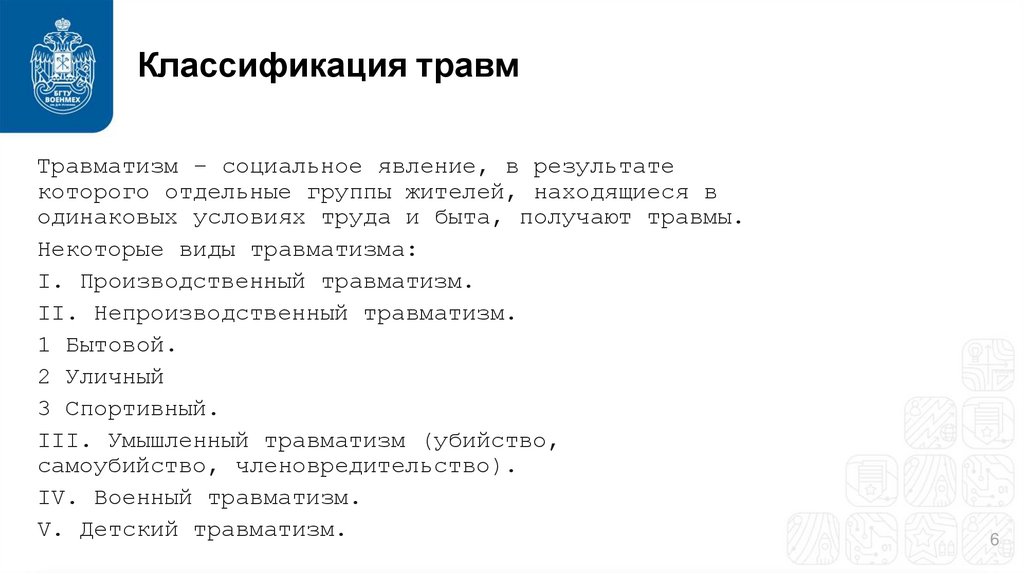 БГТУ ВОЕНМЕХ

Классификация травм

Травматизм – социальное явление, в результате которого отдельные группы жителей, находящиеся в одинаковых условиях труда и быта, получают травмы.

Некоторые виды травматизма:

I. Производственный травматизм.

II. Непроизводственный травматизм.

1 Бытовой.

2 Уличный

3 Спортивный.

III. Умышленный травматизм (убийство, самоубийство, членовредительство).

IV. Военный травматизм.

V. Детский травматизм.

6